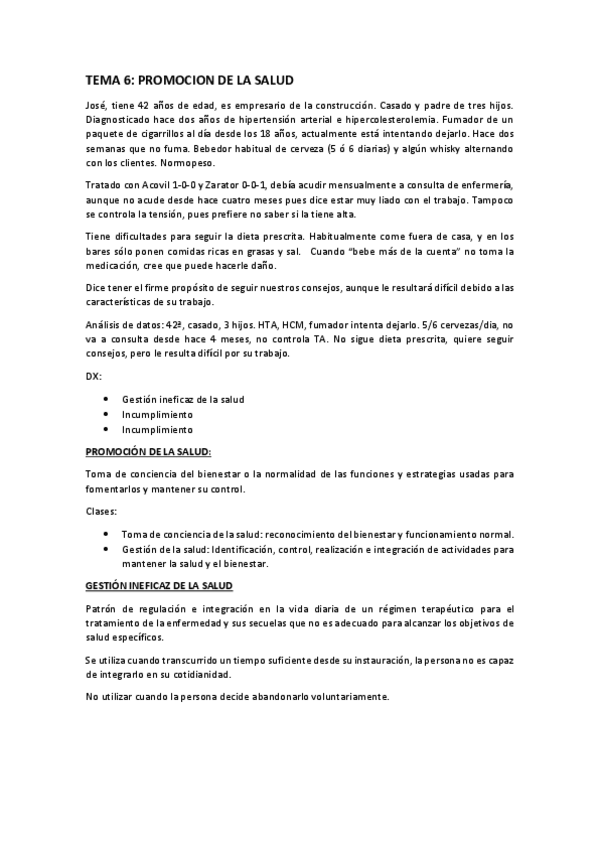 TEMA 6: PROMOCION DE LA SALUD

José, tiene 42 años de edad, es empresario de la construcción. Casado y padre de tres hijos. Diagnosticado hace dos años de hipertensión arterial e hipercolesterolemia. Fumador de un paquete de cigarrillos al día desde los 18 años, actualmente está intentando dejarlo. Hace dos semanas que no fuma. Bebedor habitual de cerveza (5 ó 6 diarias) y algún whisky alternando con los clientes. Normopeso.

Tratado con Acovil 1-0-0 y Zarator 0-0-1, debía acudir mensualmente a consulta de enfermería, aunque no acude desde hace cuatro meses pues dice estar muy liado con el trabajo. Tampoco se controla la tensión, pues prefiere no saber si la tiene alta.

Tiene dificultades para seguir la dieta prescrita. Habitualmente come fuera de casa, y en los bares sólo ponen comidas ricas en grasas y sal. Cuando "bebe más de la cuenta" no toma la medicación, cree que puede hacerle daño.

Dice tener el firme propósito de seguir nuestros consejos, aunque le resultará difícil debido a las características de su trabajo.

Análisis de datos: 42ª, casado, 3 hijos. HTA, HCM, fumador intenta dejarlo. 5/6 cervezas/dia, no va a consulta desde hace 4 meses, no controla TA. No sigue dieta prescrita, quiere seguir consejos, pero le resulta difícil por su trabajo.

DX:

• Gestión ineficaz de la salud
• Incumplimiento
• Incumplimiento

PROMOCIÓN DE LA SALUD:

Toma de conciencia del bienestar o la normalidad de las funciones y estrategias usadas para fomentarlos y mantener su control.

Clases:

• Toma de conciencia de la salud: reconocimiento del bienestar y funcionamiento normal.
• Gestión de la salud: Identificación, control, realización e integración de actividades para mantener la salud y el bienestar.

GESTIÓN INEFICAZ DE LA SALUD

Patrón de regulación e integración en la vida diaria de un régimen terapéutico para el tratamiento de la enfermedad y sus secuelas que no es adecuado para alcanzar los objetivos de salud específicos.

Se utiliza cuando transcurrido un tiempo suficiente desde su instauración, la persona no es capaz de integrarlo en su cotidianidad.

No utilizar cuando la persona decide abandonarlo voluntariamente.